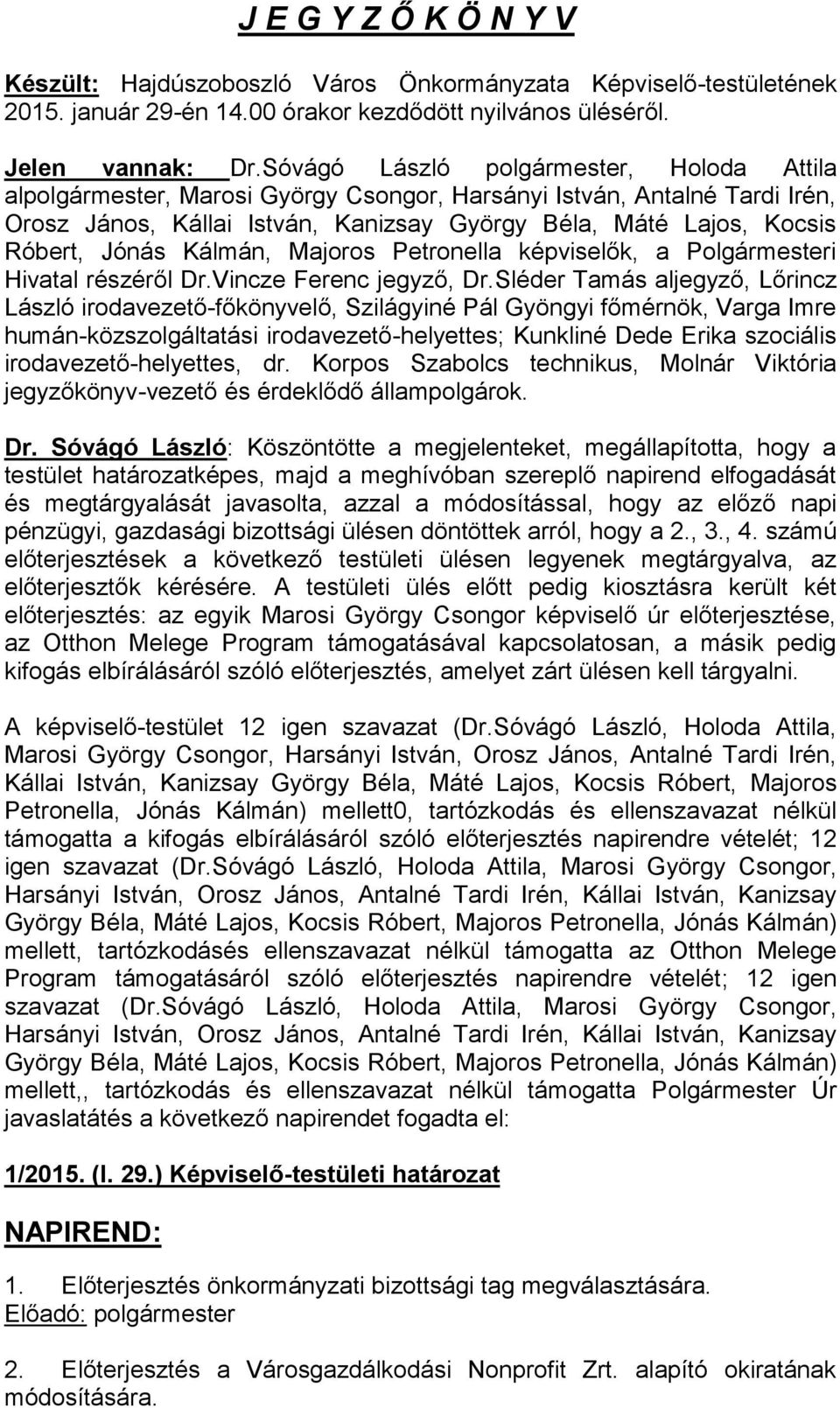 J E G Y Z Ő K Ö N Y V

Készült: Hajdúszoboszló Város Önkormányzata Képviselő-testületének 2015. január 29-én 14.00 órakor kezdődött nyilvános üléséről.

Jelen vannak: Dr.Sóvágó László polgármester, Holoda Attila alpolgármester, Marosi György Csongor, Harsányi István, Antalné Tardi Irén, Orosz János, Kállai István, Kanizsay György Béla, Máté Lajos, Kocsis Róbert, Jónás Kálmán, Majoros Petronella képviselők, a Polgármesteri Hivatal részéről Dr.Vincze Ferenc jegyző, Dr.Sléder Tamás aljegyző, Lőrincz László irodavezető-főkönyvelő, Szilágyiné Pál Gyöngyi főmérnök, Varga Imre humán-közszolgáltatási irodavezető-helyettes; Kunkliné Dede Erika szociális irodavezető-helyettes, dr. Korpos Szabolcs technikus, Molnár Viktória jegyzőkönyv-vezető és érdeklődő állampolgárok.

Dr. Sóvágó László: Köszöntötte a megjelenteket, megállapította, hogy a testület határozatképes, majd a meghívóban szereplő napirend elfogadását és megtárgyalását javasolta, azzal a módosítással, hogy az előző napi pénzügyi, gazdasági bizottsági ülésen döntöttek arról, hogy a 2., 3., 4. számú előterjesztések a következő testületi ülésen legyenek megtárgyalva, az előterjesztők kérésére. A testületi ülés előtt pedig kiosztásra került két előterjesztés: az egyik Marosi György Csongor képviselő úr előterjesztése, az Otthon Melege Program támogatásával kapcsolatosan, a másik pedig kifogás elbírálásáról szóló előterjesztés, amelyet zárt ülésen kell tárgyalni.

A képviselő-testület 12 igen szavazat (Dr.Sóvágó László, Holoda Attila, Marosi György Csongor, Harsányi István, Orosz János, Antalné Tardi Irén, Kállai István, Kanizsay György Béla, Máté Lajos, Kocsis Róbert, Majoros Petronella, Jónás Kálmán) mellett0, tartózkodás és ellenszavazat nélkül támogatta a kifogás elbírálásáról szóló előterjesztés napirendre vételét; 12 igen szavazat (Dr.Sóvágó László, Holoda Attila, Marosi György Csongor, Harsányi István, Orosz János, Antalné Tardi Irén, Kállai István, Kanizsay György Béla, Máté Lajos, Kocsis Róbert, Majoros Petronella, Jónás Kálmán) mellett, tartózkodásés ellenszavazat nélkül támogatta az Otthon Melege Program támogatásáról szóló előterjesztés napirendre vételét; 12 igen szavazat (Dr.Sóvágó László, Holoda Attila, Marosi György Csongor, Harsányi István, Orosz János, Antalné Tardi Irén, Kállai István, Kanizsay György Béla, Máté Lajos, Kocsis Róbert, Majoros Petronella, Jónás Kálmán) mellett,, tartózkodás és ellenszavazat nélkül támogatta Polgármester Úr javaslatátés a következő napirendet fogadta el:

1/2015. (I. 29.) Képviselő-testületi határozat

NAPIREND:

1. Előterjesztés önkormányzati bizottsági tag megválasztására.
Előadó: polgármester

2. Előterjesztés a Városgazdálkodási Nonprofit Zrt. alapító okiratának módosítására.